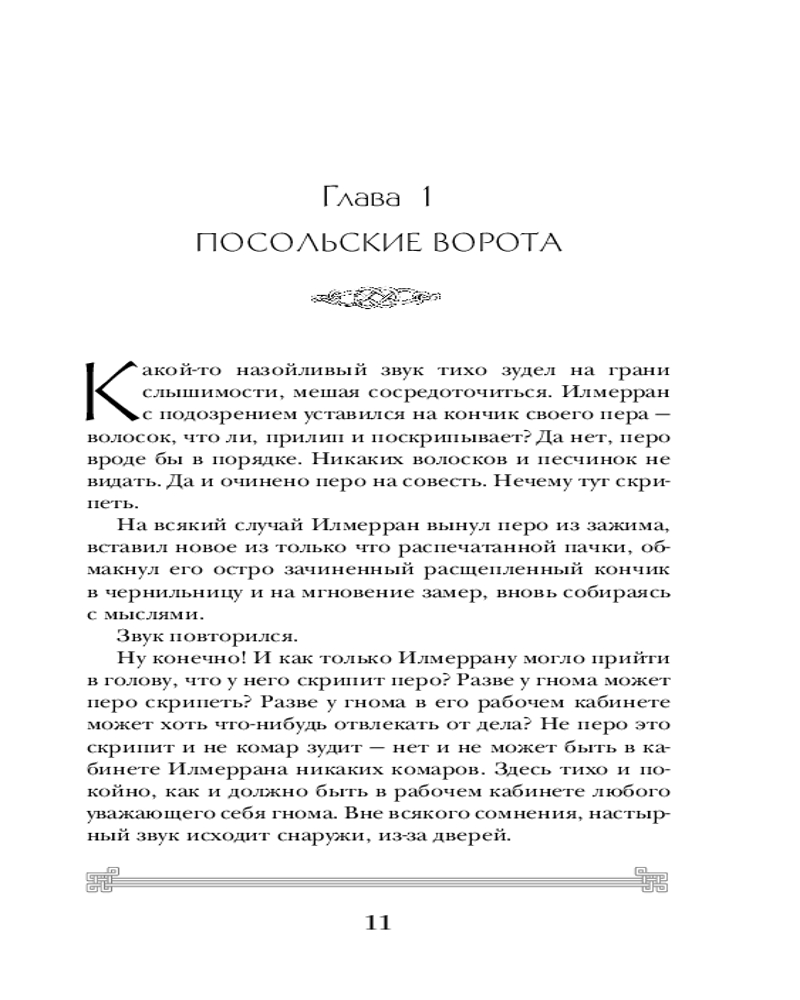 Глава 1
ПОСОЛЬСКИЕ ВОРОТА

Какой-то назойливый звук тихо зудел на грани слышимости, мешая сосредоточиться. Илмерран с подозрением уставился на кончик своего пера — волосок, что ли, прилип и поскрипывает? Да нет, перо вроде бы в порядке. Никаких волосков и песчинок не видать. Да и очинено перо на совесть. Нечему тут скрипеть.

На всякий случай Илмерран вынул перо из зажима, вставил новое из только что распечатанной пачки, обмакнул его остро зачиненный расщепленный кончик в чернильницу и на мгновение замер, вновь собираясь с мыслями.

Звук повторился.

Ну конечно! И как только Илмеррану могло прийти в голову, что у него скрипит перо? Разве у гнома может перо скрипеть? Разве у гнома в его рабочем кабинете может хоть что-нибудь отвлекать от дела? Не перо это скрипит и не комар зудит — нет и не может быть в кабинете Илмеррана никаких комаров. Здесь тихо и покойно, как и должно быть в рабочем кабинете любого уважающего себя гнома. Вне всякого сомнения, настырный звук исходит снаружи, из-за дверей.

11